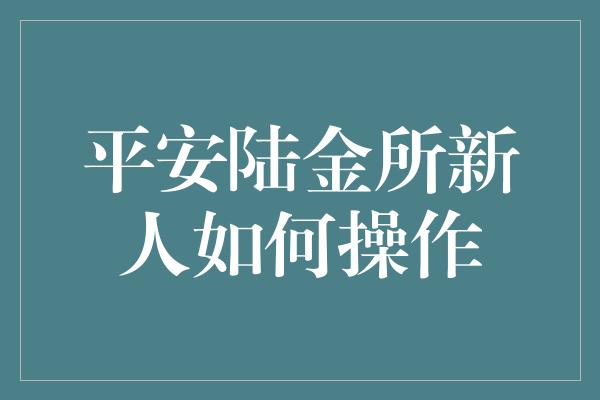 平安陆金所新人如何操作